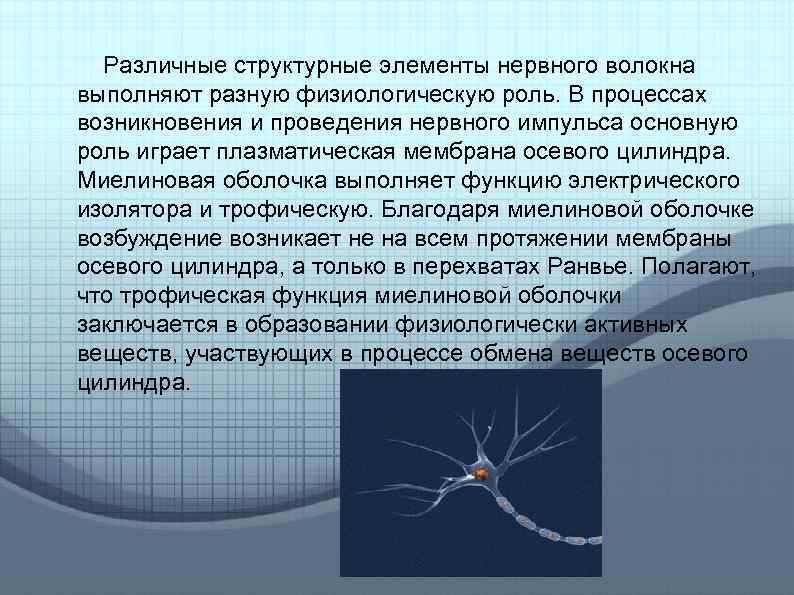 Различные структурные элементы нервного волокна выполняют разную физиологическую роль. В процессах возникновения и проведения нервного импульса основную роль играет плазматическая мембрана осевого цилиндра. Миелиновая оболочка выполняет функцию электрического изолятора и трофическую. Благодаря миелиновой оболочке возбуждение возникает не на всем протяжении мембраны осевого цилиндра, а только в перехватах Ранвье. Полагают, что трофическая функция миелиновой оболочки заключается в образовании физиологически активных веществ, участвующих в процессе обмена веществ осевого цилиндра.